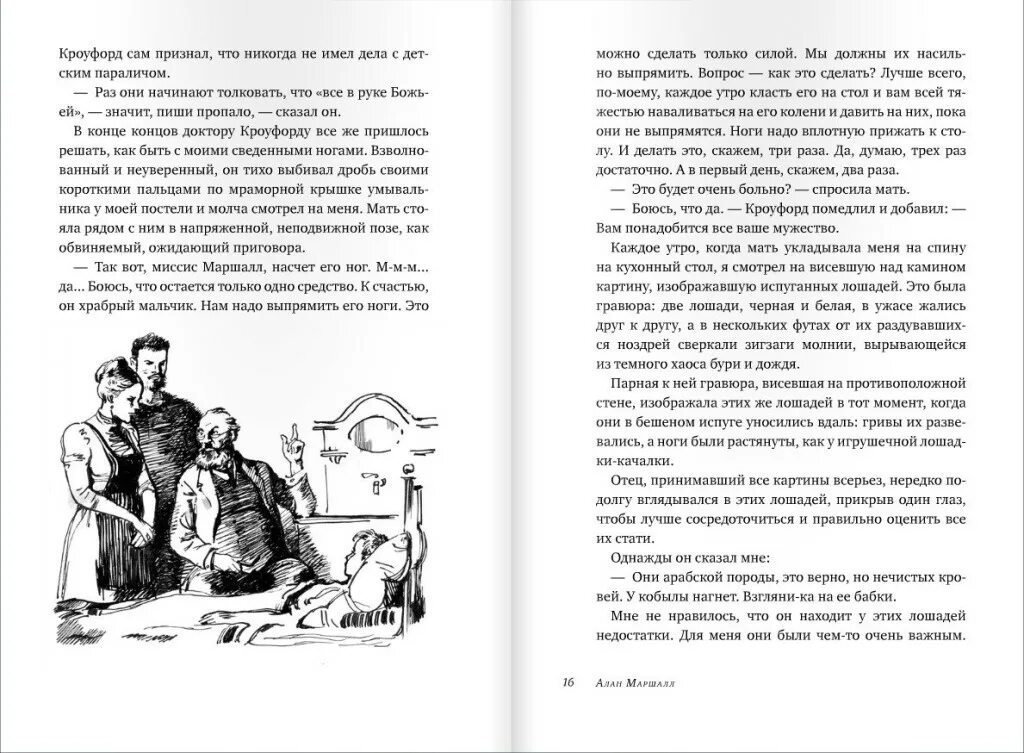 Кроуфорд сам признал, что никогда не имел дела с детским параличом.

— Раз они начинают толковать, что «все в руке Божьей», — значит, пиши пропало, — сказал он.

В конце концов доктору Кроуфорду все же пришлось решать, как быть с моими сведенными ногами. Взволнованный и неуверенный, он тихо выбивал дробь своими короткими пальцами по мраморной крышке умывальника у моей постели и молча смотрел на меня. Мать стояла рядом с ним в напряженной, неподвижной позе, как обвиняемый, ожидающий приговора.

— Так вот, миссис Маршалл, насчет его ног. М-м-м... да... Боюсь, что остается только одно средство. К счастью, он храбрый мальчик. Нам надо выпрямить его ноги. Это

можно сделать только силой. Мы должны их насильно выпрямить. Вопрос — как это сделать? Лучше всего, по-моему, каждое утро класть его на стол и вам всей тяжестью наваливаться на его колени и давить на них, пока они не выпрямятся. Ноги надо вплотную прижать к столу. И делать это, скажем, три раза. Да, думаю, трех раз достаточно. А в первый день, скажем, два раза.

— Это будет очень больно? — спросила мать.

— Боюсь, что да. — Кроуфорд помедлил и добавил: — Вам понадобится все ваше мужество.

Каждое утро, когда мать укладывала меня на спину на кухонный стол, я смотрел на висевшую над камином картину, изображавшую испуганных лошадей. Это была гравюра: две лошади, черная и белая, в ужасе жались друг к другу, а в нескольких футах от их раздувавшихся ноздрей сверкали зигзаги молнии, вырывающейся из темного хаоса бури и дождя.

Парная к ней гравюра, висевшая на противоположной стене, изображала этих же лошадей в тот момент, когда они в бешеном испуге уносились вдаль: гривы их развевались, а ноги были растянуты, как у игрушечной лошадки-качалки.

Отец, принимавший все картины всерьез, нередко подолгу вглядывался в этих лошадей, прикрыв один глаз, чтобы лучше сосредоточиться и правильно оценить все их стати.

Однажды он сказал мне:

— Они арабской породы, это верно, но нечистых кровей. У кобылы нагнет. Взгляни-ка на ее бабки.

Мне не нравилось, что он находит у этих лошадей недостатки. Для меня они были чем-то очень важным.

16 Алан Маршалл